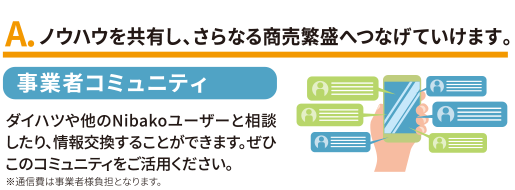 A. ノウハウを共有し、さらなる商売繁盛へつなげていけます。

事業者コミュニティ

ダイハツや他のNibakoユーザーと相談したり、情報交換することができます。ぜひこのコミュニティをご活用ください。

※通信費は事業者様負担となります。